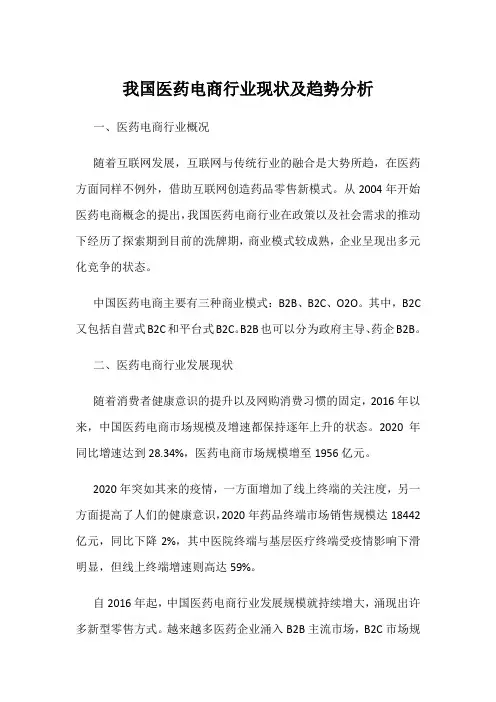 我国医药电商行业现状及趋势分析

一、医药电商行业概况

随着互联网发展，互联网与传统行业的融合是大势所趋，在医药方面同样不例外，借助互联网创造药品零售新模式。从 2004 年开始医药电商概念的提出，我国医药电商行业在政策以及社会需求的推动下经历了探索期到目前的洗牌期，商业模式较成熟，企业呈现出多元化竞争的状态。

中国医药电商主要有三种商业模式：B2B、B2C、O2O。其中，B2C 又包括自营式 B2C 和平台式 B2C。B2B 也可以分为政府主导、药企 B2B。

二、医药电商行业发展现状

随着消费者健康意识的提升以及网购消费习惯的固定，2016 年以来，中国医药电商市场规模及增速都保持逐年上升的状态。2020 年同比增速达到 28.34%，医药电商市场规模增至 1956 亿元。

2020 年突如其来的疫情，一方面增加了线上终端的关注度，另一方面提高了人们的健康意识，2020 年药品终端市场销售规模达 18442 亿元，同比下降 2%，其中医院终端与基层医疗终端受疫情影响下滑明显，但线上终端增速则高达 59%。

自 2016 年起，中国医药电商行业发展规模就持续增大，涌现出许多新型零售方式。越来越多医药企业涌入 B2B 主流市场，B2C 市场规